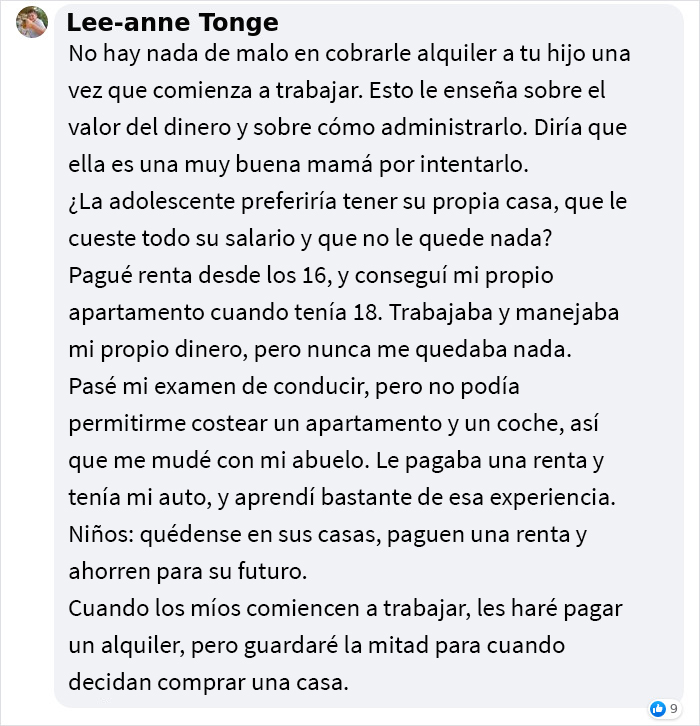 Lee-anne Tonge
No hay nada de malo en cobrarle alquiler a tu hijo una vez que comienza a trabajar. Esto le enseña sobre el valor del dinero y sobre cómo administrarlo. Diría que ella es una muy buena mamá por intentarlo.
¿La adolescente preferiría tener su propia casa, que le cueste todo su salario y que no le quede nada?
Pagué renta desde los 16, y conseguí mi propio apartamento cuando tenía 18. Trabajaba y manejaba mi propio dinero, pero nunca me quedaba nada.
Pasé mi examen de conducir, pero no podía permitirme costear un apartamento y un coche, así que me mudé con mi abuelo. Le pagaba una renta y tenía mi auto, y aprendí bastante de esa experiencia.
Niños: quédense en sus casas, paguen una renta y ahorren para su futuro.
Cuando los míos comiencen a trabajar, les haré pagar un alquiler, pero guardaré la mitad para cuando decidan comprar una casa.
9